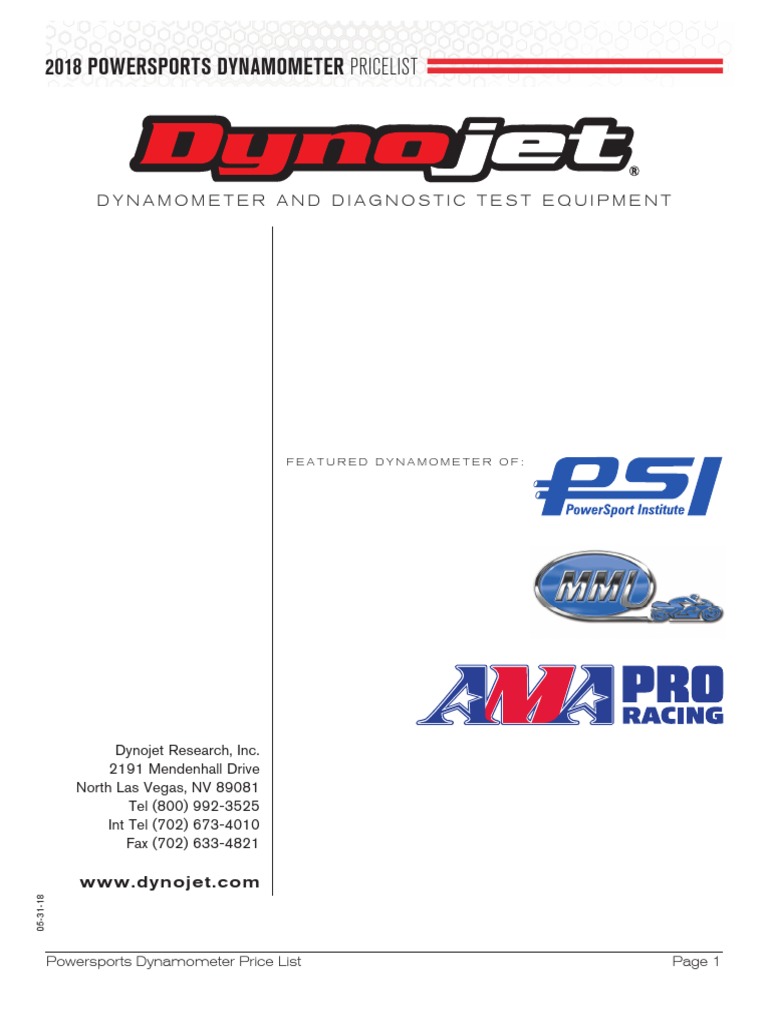 2018 POWERSPORTS DYNAMOMETER PRICELIST

Dynojet®

DYNAMOMETER AND DIAGNOSTIC TEST EQUIPMENT

FEATURED DYNAMOMETER OF:

PSI
PowerSport Institute

MMI

AMA PRO RACING

Dynojet Research, Inc.
2191 Mendenhall Drive
North Las Vegas, NV 89081
Tel (800) 992-3525
Int Tel (702) 673-4010
Fax (702) 633-4821

www.dynojet.com

05-31-18

Powersports Dynamometer Price List

Page 1